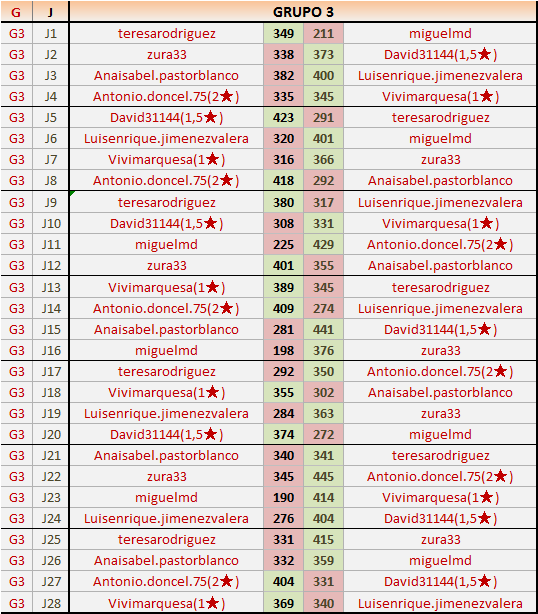 | G | J | GRUPO 3 | | | |
|---|---|---|---|---|---|
| G3 | J1 | teresarodriguez | 349 | 211 | miguelmd |
| G3 | J2 | zura33 | 338 | 373 | David31144(1,5★) |
| G3 | J3 | Anaisabel.pastorblanco | 382 | 400 | Luisenrique.jimenezvalera |
| G3 | J4 | Antonio.doncel.75(2★) | 335 | 345 | Vivimarquesa(1★) |
| G3 | J5 | David31144(1,5★) | 423 | 291 | teresarodriguez |
| G3 | J6 | Luisenrique.jimenezvalera | 320 | 401 | miguelmd |
| G3 | J7 | Vivimarquesa(1★) | 316 | 366 | zura33 |
| G3 | J8 | Antonio.doncel.75(2★) | 418 | 292 | Anaisabel.pastorblanco |
| G3 | J9 | teresarodriguez | 380 | 317 | Luisenrique.jimenezvalera |
| G3 | J10 | David31144(1,5★) | 308 | 331 | Vivimarquesa(1★) |
| G3 | J11 | miguelmd | 225 | 429 | Antonio.doncel.75(2★) |
| G3 | J12 | zura33 | 401 | 355 | Anaisabel.pastorblanco |
| G3 | J13 | Vivimarquesa(1★) | 389 | 345 | teresarodriguez |
| G3 | J14 | Antonio.doncel.75(2★) | 409 | 274 | Luisenrique.jimenezvalera |
| G3 | J15 | Anaisabel.pastorblanco | 281 | 441 | David31144(1,5★) |
| G3 | J16 | miguelmd | 198 | 376 | zura33 |
| G3 | J17 | teresarodriguez | 292 | 350 | Antonio.doncel.75(2★) |
| G3 | J18 | Vivimarquesa(1★) | 355 | 302 | Anaisabel.pastorblanco |
| G3 | J19 | Luisenrique.jimenezvalera | 284 | 363 | zura33 |
| G3 | J20 | David31144(1,5★) | 374 | 272 | miguelmd |
| G3 | J21 | Anaisabel.pastorblanco | 340 | 341 | teresarodriguez |
| G3 | J22 | zura33 | 345 | 445 | Antonio.doncel.75(2★) |
| G3 | J23 | miguelmd | 190 | 414 | Vivimarquesa(1★) |
| G3 | J24 | Luisenrique.jimenezvalera | 276 | 404 | David31144(1,5★) |
| G3 | J25 | teresarodriguez | 331 | 415 | zura33 |
| G3 | J26 | Anaisabel.pastorblanco | 332 | 359 | miguelmd |
| G3 | J27 | Antonio.doncel.75(2★) | 404 | 331 | David31144(1,5★) |
| G3 | J28 | Vivimarquesa(1★) | 369 | 340 | Luisenrique.jimenezvalera |